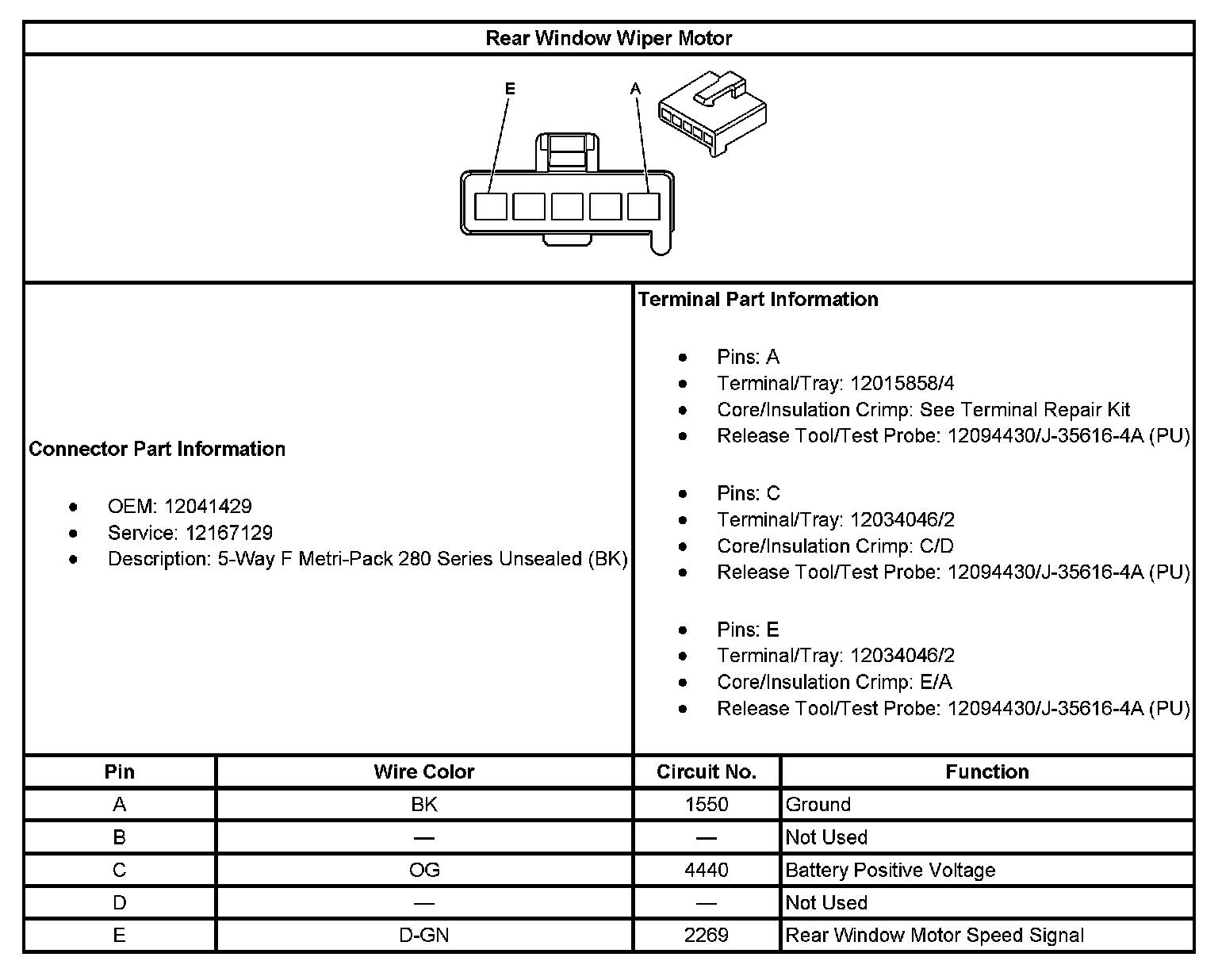 Rear Window Wiper Motor

E

A

Connector Part Information

- OEM: 12041429
- Service: 12167129
- Description: 5-Way F Metri-Pack 280 Series Unsealed (BK)

Terminal Part Information

- Pins: A
- Terminal/Tray: 12015858/4
- Core/Insulation Crimp: See Terminal Repair Kit
- Release Tool/Test Probe: 12094430/J-35616-4A (PU)

- Pins: C
- Terminal/Tray: 12034046/2
- Core/Insulation Crimp: C/D
- Release Tool/Test Probe: 12094430/J-35616-4A (PU)

- Pins: E
- Terminal/Tray: 12034046/2
- Core/Insulation Crimp: E/A
- Release Tool/Test Probe: 12094430/J-35616-4A (PU)

| Pin | Wire Color | Circuit No. | Function |
|---|---|---|---|
| A | BK | 1550 | Ground |
| B | — | — | Not Used |
| C | OG | 4440 | Battery Positive Voltage |
| D | — | — | Not Used |
| E | D-GN | 2269 | Rear Window Motor Speed Signal |